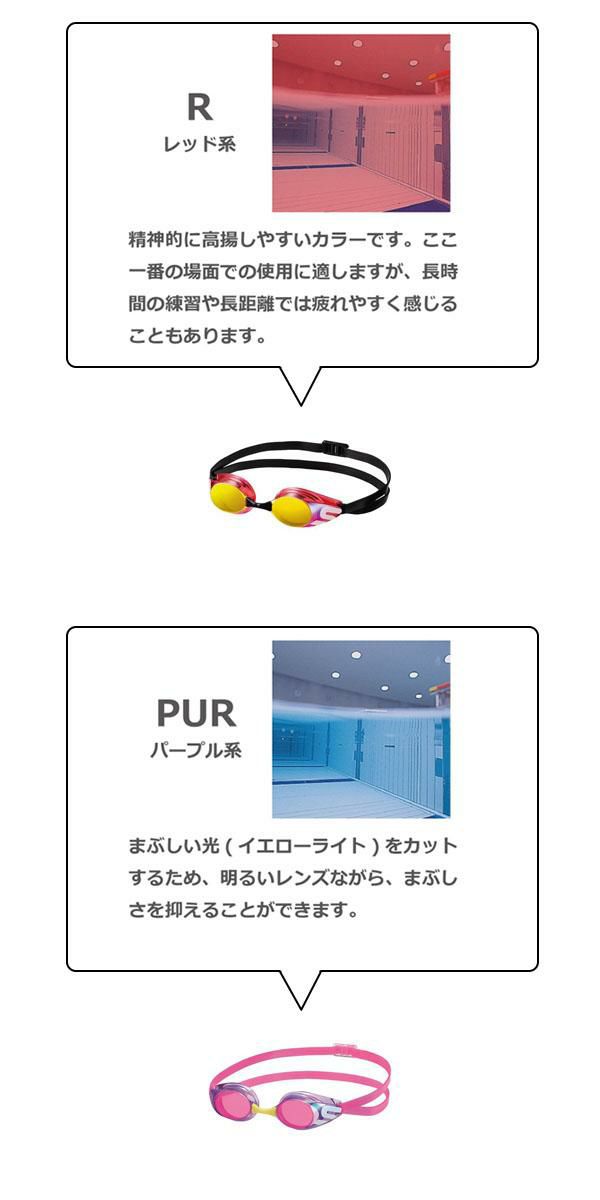 R
レッド系

精神的に高揚しやすいカラーです。ここ一番の場面での使用に適しますが、長時間の練習や長距離では疲れやすく感じることもあります。

PUR
パープル系

まぶしい光(イエローライト)をカットするため、明るいレンズながら、まぶしさを抑えることができます。